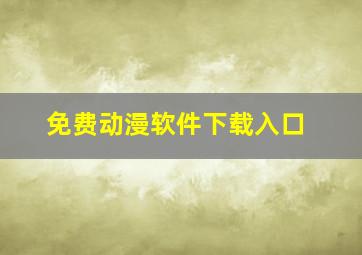 免费动漫软件下载入口